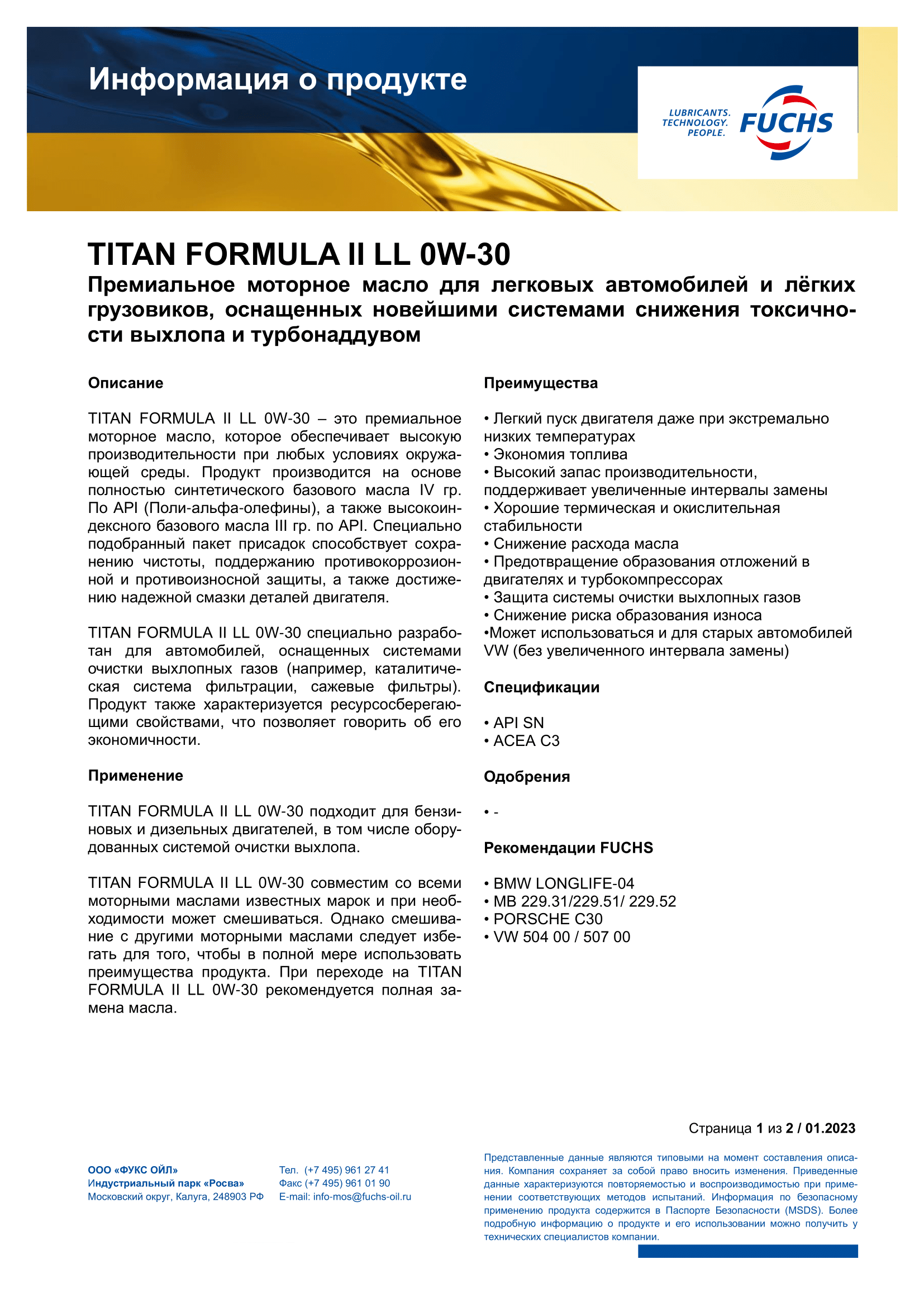 Информация о продукте

LUBRICANTS. TECHNOLOGY. PEOPLE.

FUCHS

TITAN FORMULA II LL 0W-30

Премиальное моторное масло для легковых автомобилей и лёгких грузовиков, оснащенных новейшими системами снижения токсичности выхлопа и турбонаддувом

Описание

TITAN FORMULA II LL 0W-30 – это премиальное моторное масло, которое обеспечивает высокую производительности при любых условиях окружающей среды. Продукт производится на основе полностью синтетического базового масла IV гр. По API (Поли-альфа-олефины), а также высокоиндексного базового масла III гр. по API. Специально подобранный пакет присадок способствует сохранению чистоты, поддержанию противокоррозионной и противоизносной защиты, а также достижению надежной смазки деталей двигателя.

TITAN FORMULA II LL 0W-30 специально разработан для автомобилей, оснащенных системами очистки выхлопных газов (например, каталитическая система фильтрации, сажевые фильтры). Продукт также характеризуется ресурсосберегающими свойствами, что позволяет говорить об его экономичности.

Применение

TITAN FORMULA II LL 0W-30 подходит для бензиновых и дизельных двигателей, в том числе оборудованных системой очистки выхлопа.

TITAN FORMULA II LL 0W-30 совместим со всеми моторными маслами известных марок и при необходимости может смешиваться. Однако смешивание с другими моторными маслами следует избегать для того, чтобы в полной мере использовать преимущества продукта. При переходе на TITAN FORMULA II LL 0W-30 рекомендуется полная замена масла.

Преимущества

• Легкий пуск двигателя даже при экстремально низких температурах
• Экономия топлива
• Высокий запас производительности, поддерживает увеличенные интервалы замены
• Хорошие термическая и окислительная стабильности
• Снижение расхода масла
• Предотвращение образования отложений в двигателях и турбокомпрессорах
• Защита системы очистки выхлопных газов
• Снижение риска образования износа
•Может использоваться и для старых автомобилей VW (без увеличенного интервала замены)

Спецификации

• API SN
• ACEA C3

Одобрения

• -

Рекомендации FUCHS

• BMW LONGLIFE-04
• MB 229.31/229.51/ 229.52
• PORSCHE C30
• VW 504 00 / 507 00

Страница 1 из 2 / 01.2023

ООО «ФУКС ОЙЛ»
Индустриальный парк «Росва»
Московский округ, Калуга, 248903 РФ

Тел. (+7 495) 961 27 41
Факс (+7 495) 961 01 90
E-mail: info-mos@fuchs-oil.ru

Представленные данные являются типовыми на момент составления описания. Компания сохраняет за собой право вносить изменения. Приведенные данные характеризуются повторяемостью и воспроизводимостью при применении соответствующих методов испытаний. Информация по безопасному применению продукта содержится в Паспорте Безопасности (MSDS). Более подробную информацию о продукте и его использовании можно получить у технических специалистов компании.